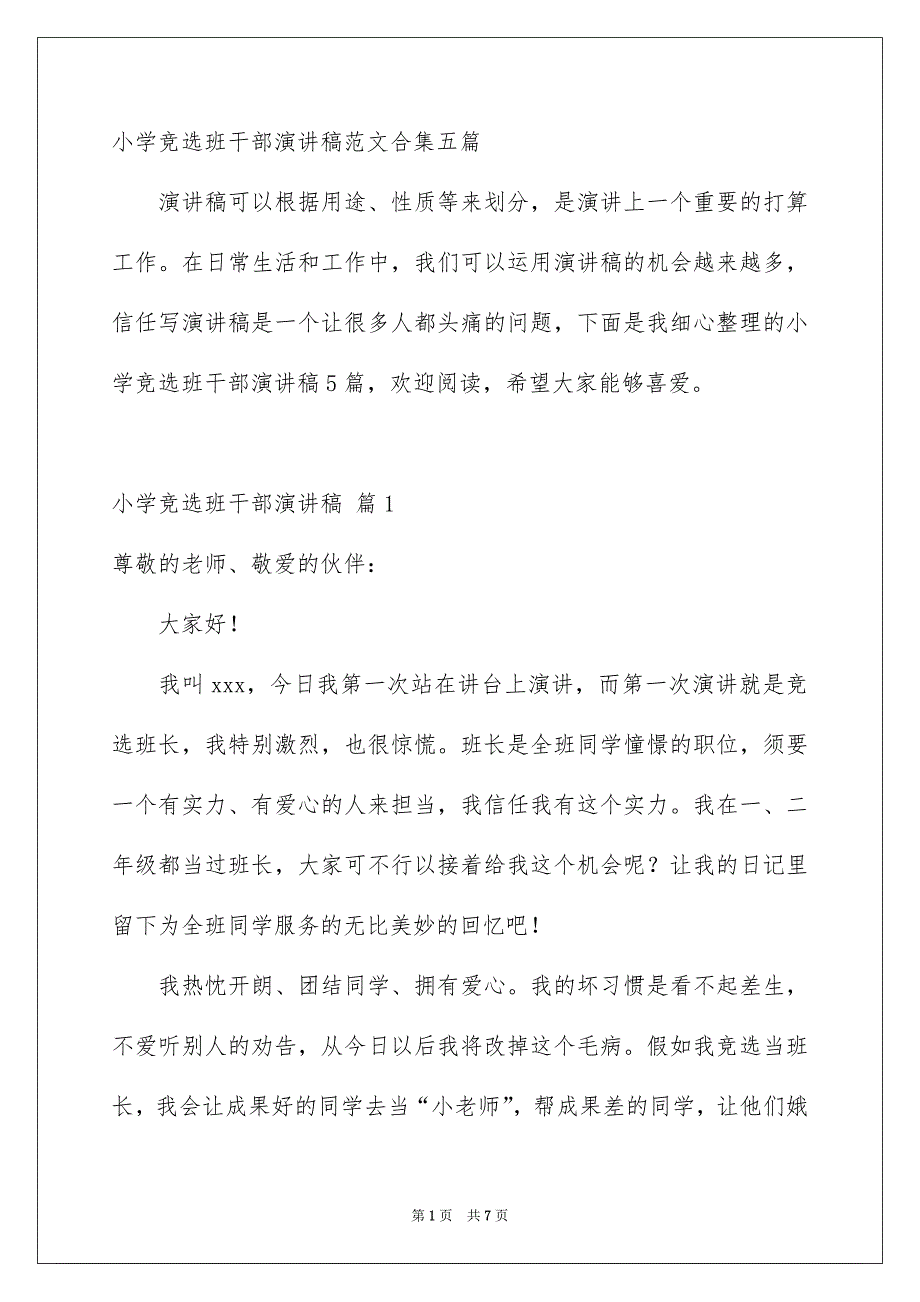 小学竞选班干部演讲稿范文合集五篇

演讲稿可以根据用途、性质等来划分，是演讲上一个重要的打算工作。在日常生活和工作中，我们可以运用演讲稿的机会越来越多，信任写演讲稿是一个让很多人都头痛的问题，下面是我细心整理的小学竞选班干部演讲稿5篇，欢迎阅读，希望大家能够喜爱。

小学竞选班干部演讲稿 篇1

尊敬的老师、敬爱的伙伴：

大家好！

我叫xxx，今日我第一次站在讲台上演讲，而第一次演讲就是竞选班长，我特别激烈，也很惊慌。班长是全班同学憧憬的职位，须要一个有实力、有爱心的人来担当，我信任我有这个实力。我在一、二年级都当过班长，大家可不行以接着给我这个机会呢？让我的日记里留下为全班同学服务的无比美妙的回忆吧！

我热忱开朗、团结同学、拥有爱心。我的坏习惯是看不起差生，不爱听别人的劝告，从今日以后我将改掉这个毛病。假如我竞选当班长，我会让成果好的同学去当“小老师”，帮成果差的同学，让他们娥

第1页 共7页